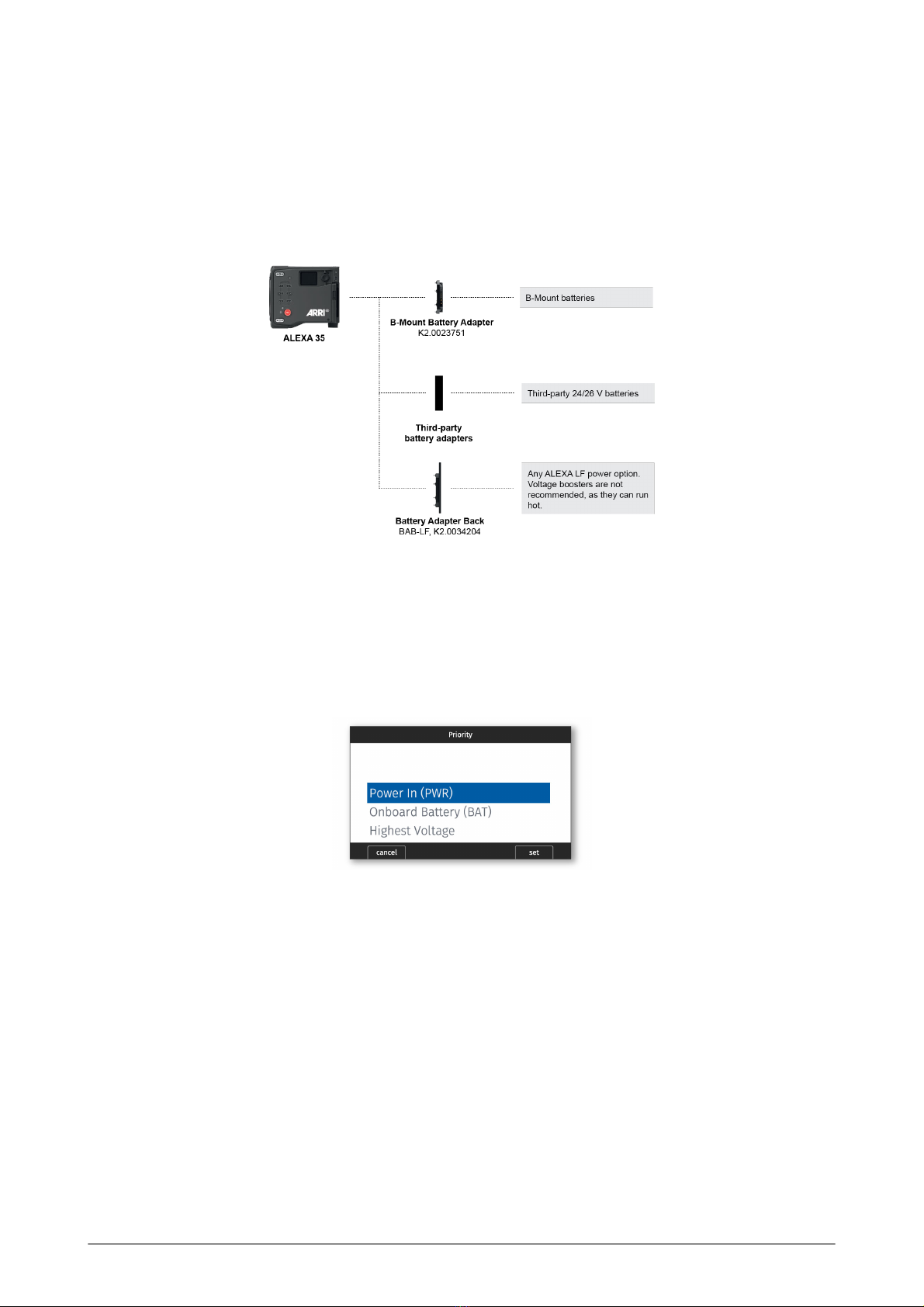 ARRI

ALEXA 35

B-Mount Battery Adapter
K2.0023751

B-Mount batteries

Third-party
battery adapters

Third-party 24/26 V batteries

Battery Adapter Back
BAB-LF, K2.0034204

Any ALEXA LF power option. Voltage boosters are not recommended, as they can run hot.

Priority

Power In (PWR)
Onboard Battery (BAT)
Highest Voltage

cancel
set